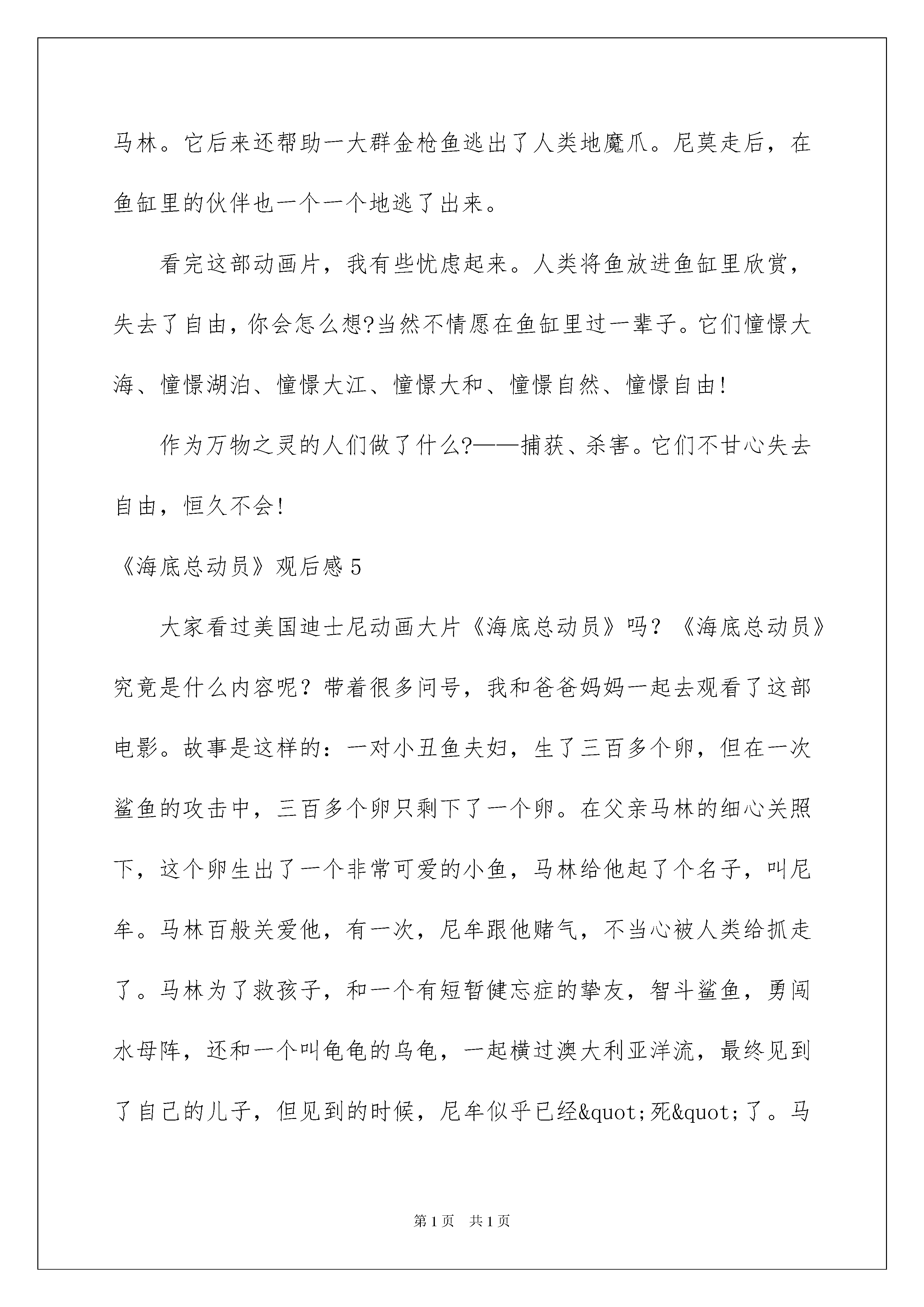 马林。它后来还帮助一大群金枪鱼逃出了人类地魔爪。尼莫走后，在鱼缸里的伙伴也一个一个地逃了出来。

看完这部动画片，我有些忧虑起来。人类将鱼放进鱼缸里欣赏，失去了自由，你会怎么想?当然不情愿在鱼缸里过一辈子。它们憧憬大海、憧憬湖泊、憧憬大江、憧憬大和、憧憬自然、憧憬自由!

作为万物之灵的人们做了什么?——捕获、杀害。它们不甘心失去自由，恒久不会!

《海底总动员》观后感5

大家看过美国迪士尼动画大片《海底总动员》吗？《海底总动员》究竟是什么内容呢？带着很多问号，我和爸爸妈妈一起去观看了这部电影。故事是这样的：一对小丑鱼夫妇，生了三百多个卵，但在一次鲨鱼的攻击中，三百多个卵只剩下了一个卵。在父亲马林的细心关照下，这个卵生出了一个非常可爱的小鱼，马林给他起了个名子，叫尼牟。马林百般关爱他，有一次，尼牟跟他赌气，不当心被人类给抓走了。马林为了救孩子，和一个有短暂健忘症的挚友，智斗鲨鱼，勇闯水母阵，还和一个叫龟龟的乌龟，一起横过澳大利亚洋流，最终见到了自己的儿子，但见到的时候，尼牟似乎已经&quot;死&quot;了。马

第1页 共1页